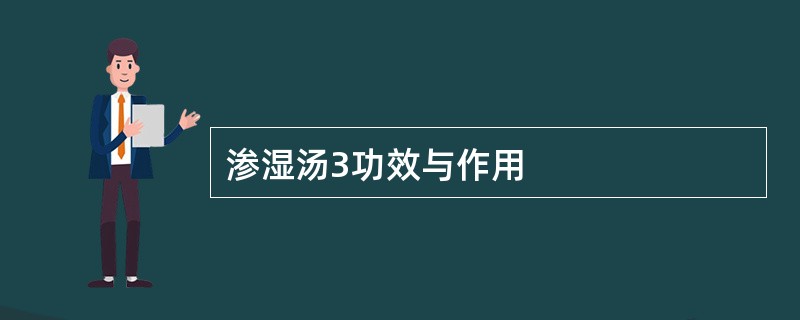 渗湿汤3功效与作用